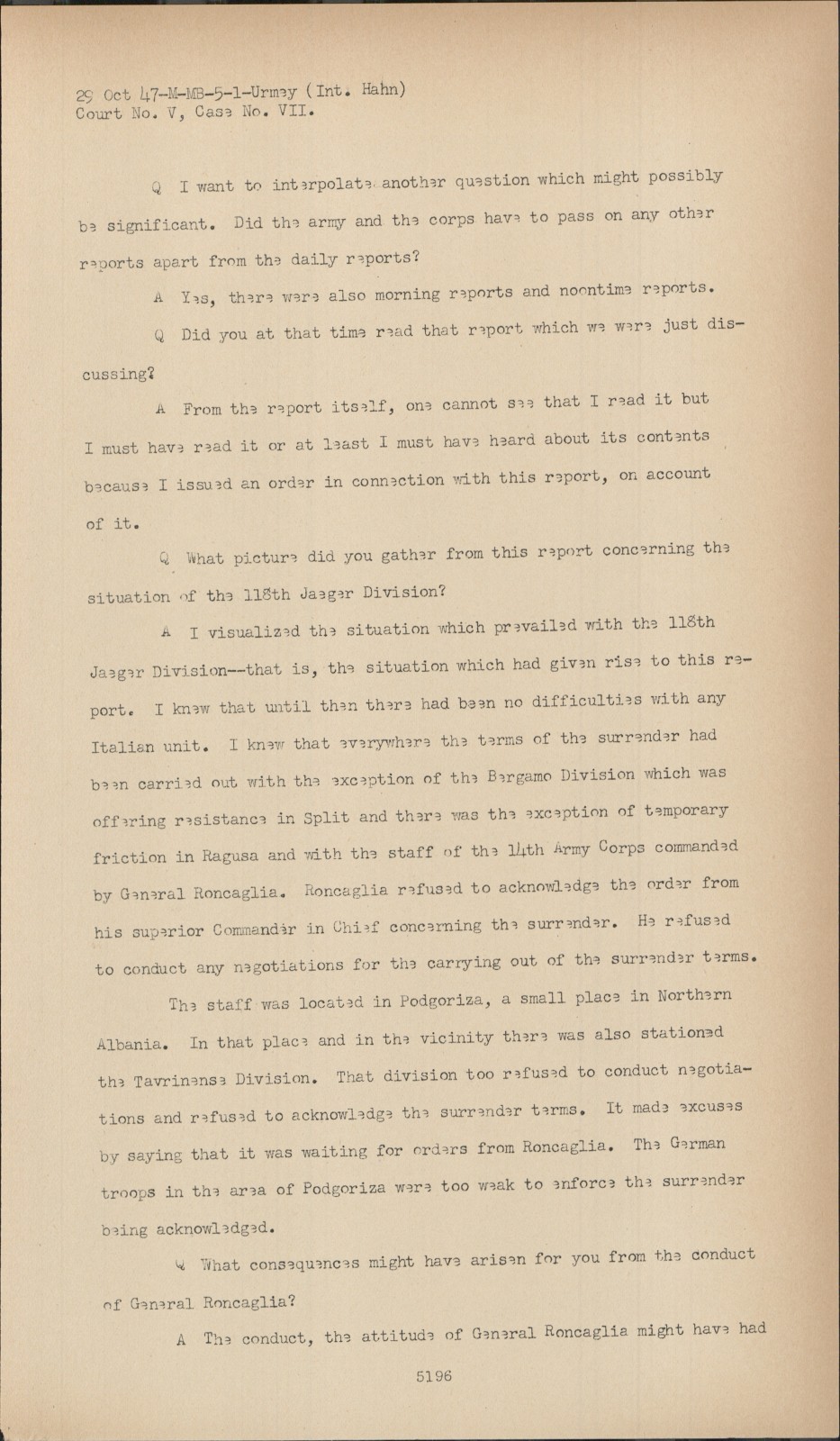 29 Oct 47-M-MB-5-1-Urmey (Int. Hahn)
Court No. V, Case No. VII.

Q I want to interpolate another question which might possibly be significant. Did the army and the corps have to pass on any other reports apart from the daily reports?

A Yes, there were also morning reports and noontime reports.

Q Did you at that time read that report which we were just discussing?

A From the report itself, one cannot see that I read it but I must have read it or at least I must have heard about its contents because I issued an order in connection with this report, on account of it.

Q What picture did you gather from this report concerning the situation of the 118th Jaeger Division?

A I visualized the situation which prevailed with the 118th Jaeger Division--that is, the situation which had given rise to this report. I knew that until then there had been no difficulties with any Italian unit. I knew that everywhere the terms of the surrender had been carried out with the exception of the Bergamo Division which was offering resistance in Split and there was the exception of temporary friction in Ragusa and with the staff of the 14th Army Corps commanded by General Roncaglia. Roncaglia refused to acknowledge the order from his superior Commander in Chief concerning the surrender. He refused to conduct any negotiations for the carrying out of the surrender terms.

The staff was located in Podgoriza, a small place in Northern Albania. In that place and in the vicinity there was also stationed the Tavrinense Division. That division too refused to conduct negotiations and refused to acknowledge the surrender terms. It made excuses by saying that it was waiting for orders from Roncaglia. The German troops in the area of Podgoriza were too weak to enforce the surrender being acknowledged.

Q What consequences might have arisen for you from the conduct of General Roncaglia?

A The conduct, the attitude of General Roncaglia might have had

5196